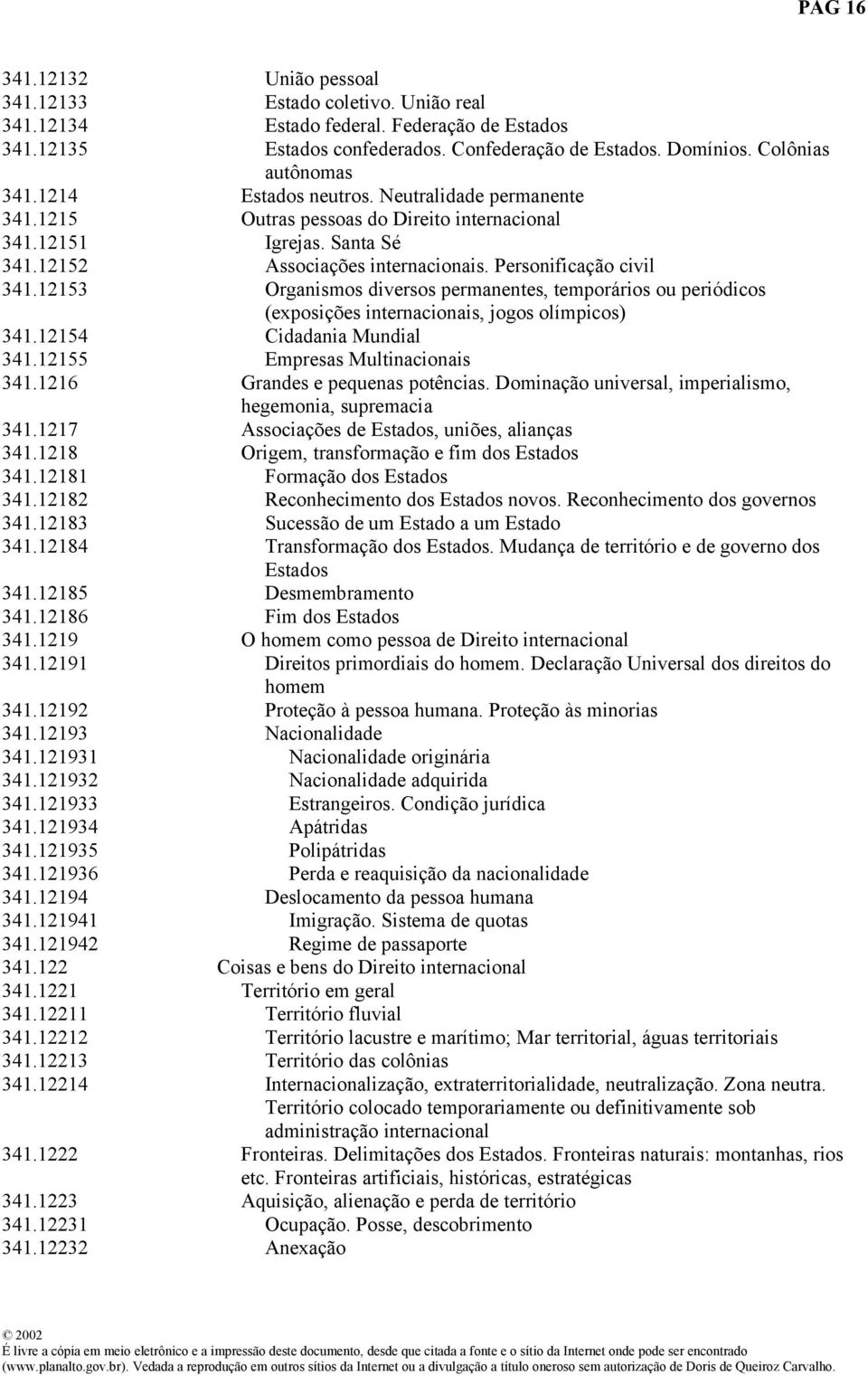 PAG 16

341.12132 União pessoal
341.12133 Estado coletivo. União real
341.12134 Estado federal. Federação de Estados
341.12135 Estados confederados. Confederação de Estados. Domínios. Colônias autônomas
341.1214 Estados neutros. Neutralidade permanente
341.1215 Outras pessoas do Direito internacional
341.12151 Igrejas. Santa Sé
341.12152 Associações internacionais. Personificação civil
341.12153 Organismos diversos permanentes, temporários ou periódicos (exposições internacionais, jogos olímpicos)
341.12154 Cidadania Mundial
341.12155 Empresas Multinacionais
341.1216 Grandes e pequenas potências. Dominação universal, imperialismo, hegemonia, supremacia
341.1217 Associações de Estados, uniões, alianças
341.1218 Origem, transformação e fim dos Estados
341.12181 Formação dos Estados
341.12182 Reconhecimento dos Estados novos. Reconhecimento dos governos
341.12183 Sucessão de um Estado a um Estado
341.12184 Transformação dos Estados. Mudança de território e de governo dos Estados
341.12185 Desmembramento
341.12186 Fim dos Estados
341.1219 O homem como pessoa de Direito internacional
341.12191 Direitos primordiais do homem. Declaração Universal dos direitos do homem
341.12192 Proteção à pessoa humana. Proteção às minorias
341.12193 Nacionalidade
341.121931 Nacionalidade originária
341.121932 Nacionalidade adquirida
341.121933 Estrangeiros. Condição jurídica
341.121934 Apátridas
341.121935 Polipátridas
341.121936 Perda e reaquisição da nacionalidade
341.12194 Deslocamento da pessoa humana
341.121941 Imigração. Sistema de quotas
341.121942 Regime de passaporte
341.122 Coisas e bens do Direito internacional
341.1221 Território em geral
341.12211 Território fluvial
341.12212 Território lacustre e marítimo; Mar territorial, águas territoriais
341.12213 Território das colônias
341.12214 Internacionalização, extraterritorialidade, neutralização. Zona neutra. Território colocado temporariamente ou definitivamente sob administração internacional
341.1222 Fronteiras. Delimitações dos Estados. Fronteiras naturais: montanhas, rios etc. Fronteiras artificiais, históricas, estratégicas
341.1223 Aquisição, alienação e perda de território
341.12231 Ocupação. Posse, descobrimento
341.12232 Anexação

© 2002
É livre a cópia em meio eletrônico e a impressão deste documento, desde que citada a fonte e o sítio da Internet onde pode ser encontrado (www.planalto.gov.br). Vedada a reprodução em outros sítios da Internet ou a divulgação a título oneroso sem autorização de Doris de Queiroz Carvalho.